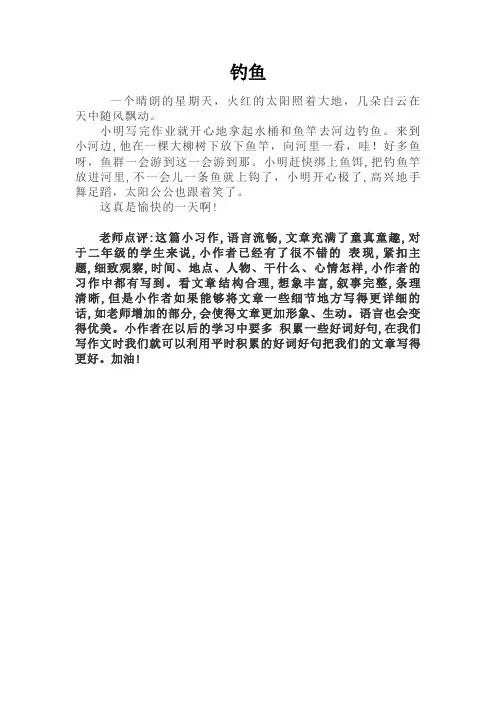 钓鱼

一个晴朗的星期天，火红的太阳照着大地，几朵白云在天中随风飘动。

小明写完作业就开心地拿起水桶和鱼竿去河边钓鱼。来到小河边，他在一棵大柳树下放下鱼竿，向河里一看，哇！好多鱼呀，鱼群一会游到这一会游到那。小明赶快绑上鱼饵，把钓鱼竿放进河里，不一会儿一条鱼就上钩了，小明开心极了，高兴地手舞足蹈，太阳公公也跟着笑了。

这真是愉快的一天啊!

老师点评:这篇小习作，语言流畅，文章充满了童真童趣，对于二年级的学生来说，小作者已经有了很不错的 表现，紧扣主题，细致观察，时间、地点、人物、干什么、心情怎样，小作者的习作中都有写到。看文章结构合理，想象丰富，叙事完整，条理清晰，但是小作者如果能够将文章一些细节地方写得更详细的话，如老师增加的部分，会使得文章更加形象、生动。语言也会变得优美。小作者在以后的学习中要多 积累一些好词好句，在我们写作文时我们就可以利用平时积累的好词好句把我们的文章写得更好。加油!